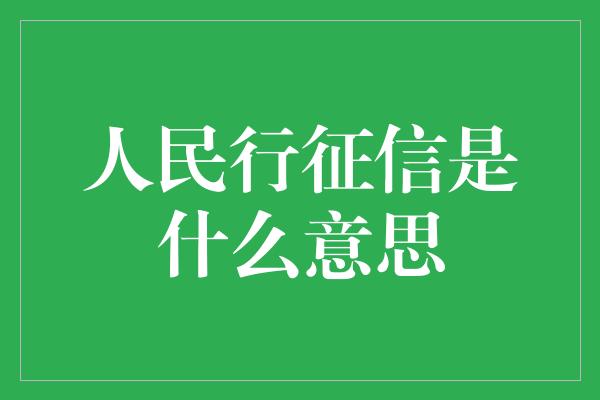 人民行征信是什么意思